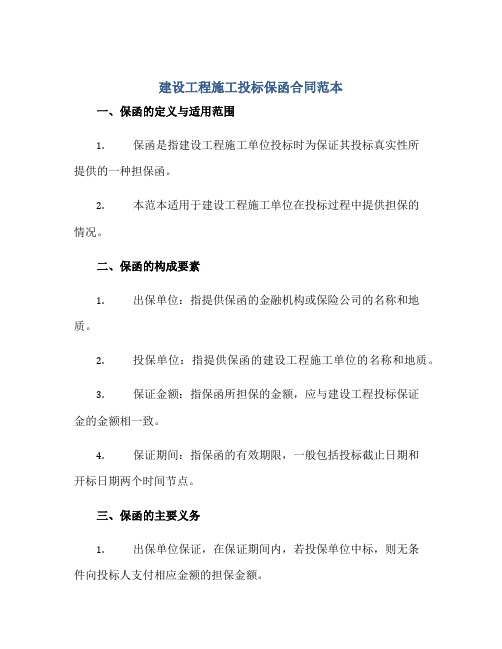 建设工程施工投标保函合同范本

一、保函的定义与适用范围

1. 保函是指建设工程施工单位投标时为保证其投标真实性所提供的一种担保函。

2. 本范本适用于建设工程施工单位在投标过程中提供担保的情况。

二、保函的构成要素

1. 出保单位：指提供保函的金融机构或保险公司的名称和地质。

2. 投保单位：指提供保函的建设工程施工单位的名称和地质。

3. 保证金额：指保函所担保的金额，应与建设工程投标保证金的金额相一致。

4. 保证期间：指保函的有效期限，一般包括投标截止日期和开标日期两个时间节点。

三、保函的主要义务

1. 出保单位保证，在保证期间内，若投保单位中标，则无条件向投标人支付相应金额的担保金额。